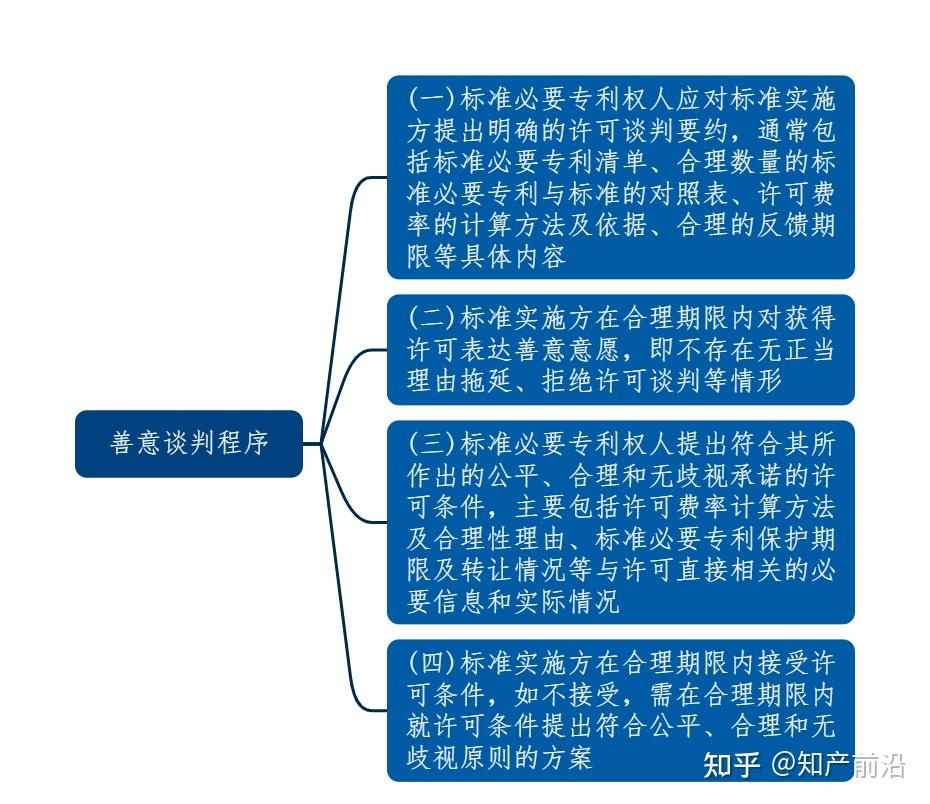 善意谈判程序

(一)标准必要专利权人应对标准实施方提出明确的许可谈判要约，通常包括标准必要专利清单、合理数量的标准必要专利与标准的对照表、许可费率的计算方法及依据、合理的反馈期限等具体内容

(二)标准实施方在合理期限内对获得许可表达善意意愿，即不存在无正当理由拖延、拒绝许可谈判等情形

(三)标准必要专利权人提出符合其所作出的公平、合理和无歧视承诺的许可条件，主要包括许可费率计算方法及合理性理由、标准必要专利保护期限及转让情况等与许可直接相关的必要信息和实际情况

(四)标准实施方在合理期限内接受许可条件，如不接受，需在合理期限内就许可条件提出符合公平、合理和无歧视原则的方案

知乎 @知产前沿